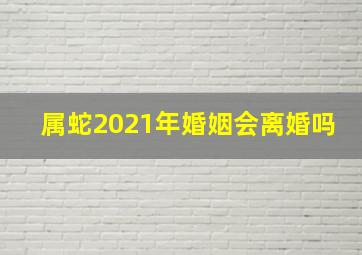 属蛇2021年婚姻会离婚吗